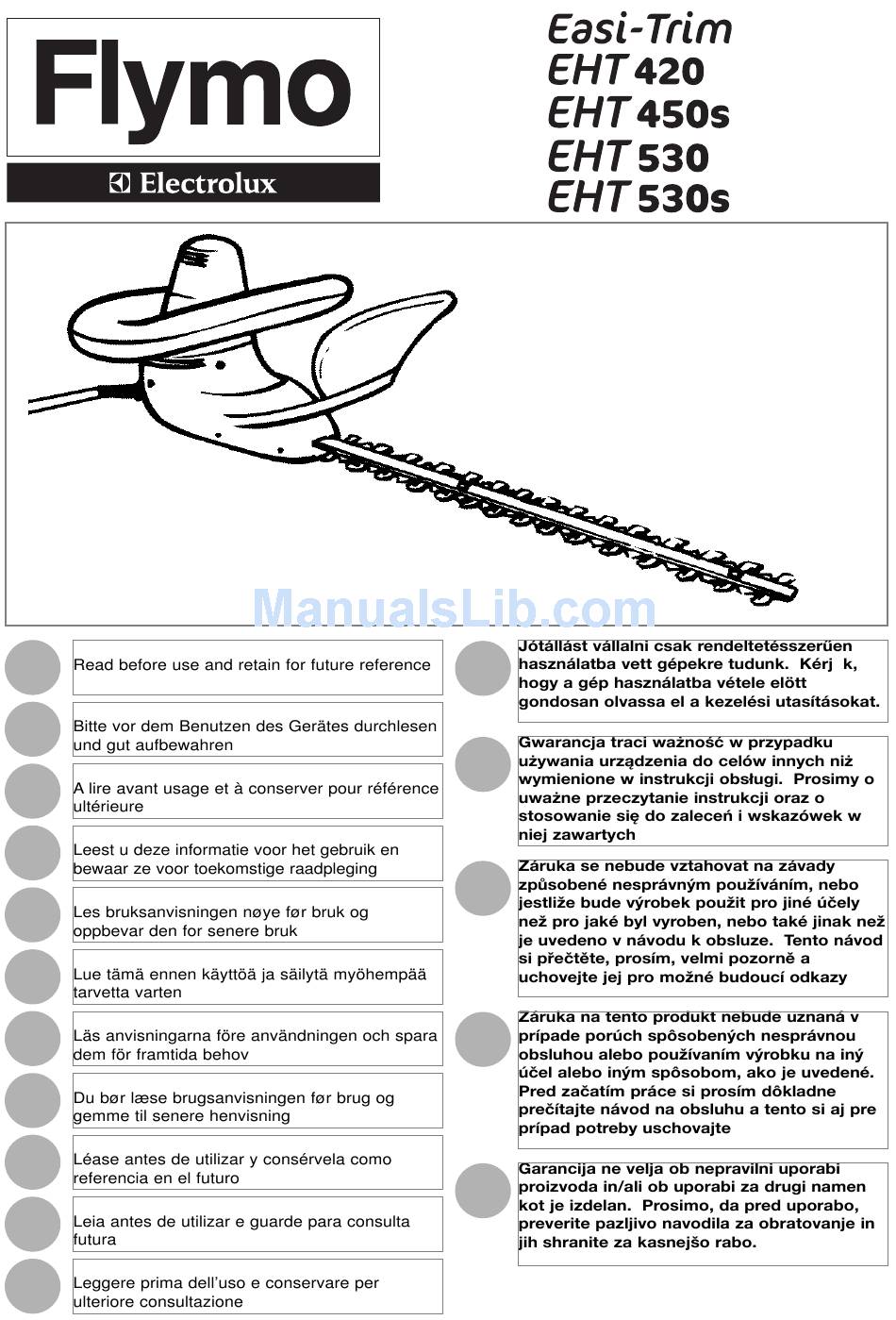 Flymo

Electrolux

Easi-Trim
EHT 420
EHT 450s
EHT 530
EHT 530s

ManualsLib.com

Read before use and retain for future reference

Bitte vor dem Benutzen des Gerätes durchlesen und gut aufbewahren

A lire avant usage et à conserver pour référence ultérieure

Leest u deze informatie voor het gebruik en bewaar ze voor toekomstige raadpleging

Les bruksanvisningen nøye før bruk og oppbevar den for senere bruk

Lue tämä ennen käyttöä ja säilytä myöhempää tarvetta varten

Läs anvisningarna före användningen och spara dem för framtida behov

Du bør læse brugsanvisningen før brug og gemme til senere henvisning

Léase antes de utilizar y consérvela como referencia en el futuro

Leia antes de utilizar e guarde para consulta futura

Leggere prima dell'uso e conservare per ulteriore consultazione

Jótállást vállalni csak rendeltetésszerűen használatba vett gépekre tudunk. Kérj k, hogy a gép használatba vétele elött gondosan olvassa el a kezelési utasításokat.

Gwarancja traci ważność w przypadku używania urządzenia do celów innych niż wymienione w instrukcji obsługi. Prosimy o uważne przeczytanie instrukcji oraz o stosowanie się do zaleceń i wskazówek w niej zawartych

Záruka se nebude vztahovat na závady způsobené nesprávným používáním, nebo jestliže bude výrobek použit pro jiné účely než pro jaké byl vyroben, nebo také jinak než je uvedeno v návodu k obsluze. Tento návod si přečtěte, prosím, velmi pozorně a uchovejte jej pro možné budoucí odkazy

Záruka na tento produkt nebude uznaná v prípade porúch spôsobených nesprávnou obsluhou alebo používaním výrobku na iný účel alebo iným spôsobom, ako je uvedené. Pred začatím práce si prosím dôkladne prečítajte návod na obsluhu a tento si aj pre prípad potreby uschovajte

Garancija ne velja ob nepravilni uporabi proizvoda in/ali ob uporabi za drugi namen kot je izdelan. Prosimo, da pred uporabo, preverite pazljivo navodila za obratovanje in jih shranite za kasnejšo rabo.